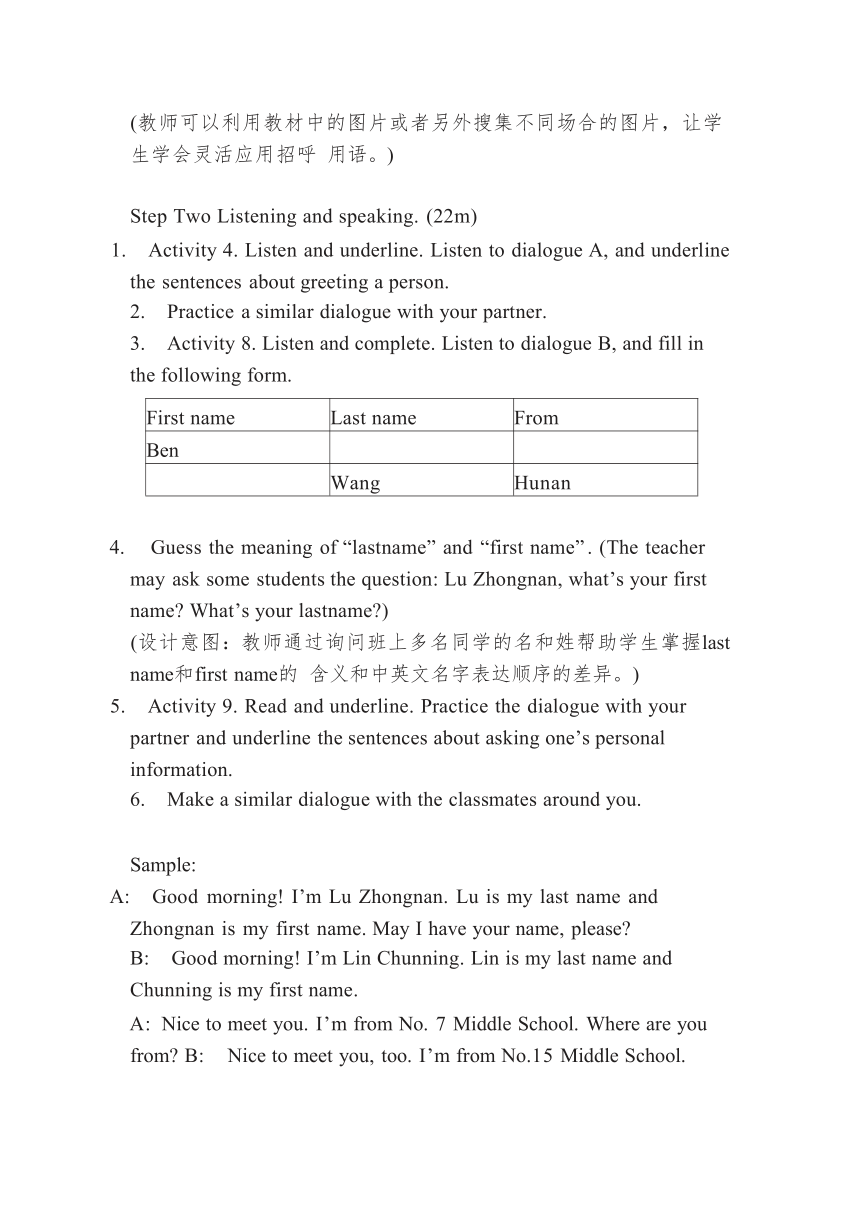 (教师可以利用教材中的图片或者另外搜集不同场合的图片，让学生学会灵活应用招呼 用语。)

Step Two Listening and speaking. (22m)

1. Activity 4. Listen and underline. Listen to dialogue A, and underline the sentences about greeting a person.

2. Practice a similar dialogue with your partner.

3. Activity 8. Listen and complete. Listen to dialogue B, and fill in the following form.

| First name | Last name | From |
|---|---|---|
| Ben | | |
| | Wang | Hunan |

4. Guess the meaning of “lastname” and “first name”. (The teacher may ask some students the question: Lu Zhongnan, what’s your first name? What’s your lastname?)
(设计意图：教师通过询问班上多名同学的名和姓帮助学生掌握last name和first name的 含义和中英文名字表达顺序的差异。)

5. Activity 9. Read and underline. Practice the dialogue with your partner and underline the sentences about asking one’s personal information.

6. Make a similar dialogue with the classmates around you.

Sample:
A: Good morning! I’m Lu Zhongnan. Lu is my last name and Zhongnan is my first name. May I have your name, please?
B: Good morning! I’m Lin Chunning. Lin is my last name and Chunning is my first name.
A: Nice to meet you. I’m from No. 7 Middle School. Where are you from? B: Nice to meet you, too. I’m from No.15 Middle School.